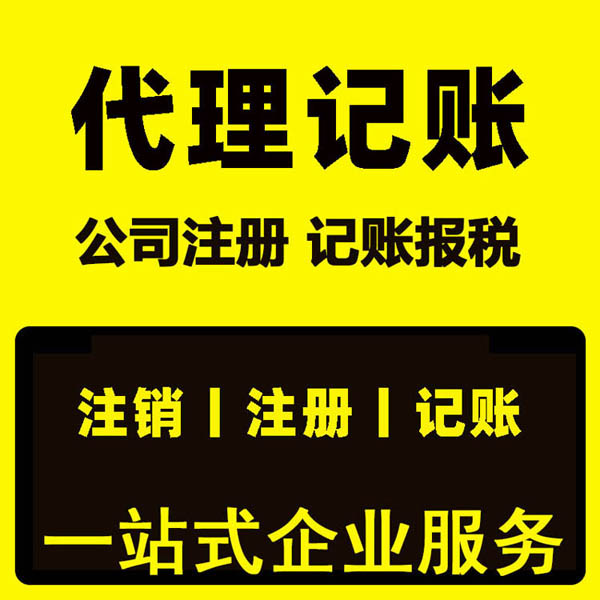 代理记账

公司注册 记账报税

注销 | 注册 | 记账

一站式企业服务